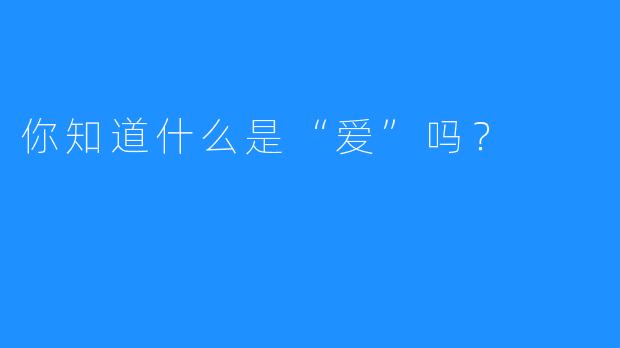 你知道什么是“爱”吗？